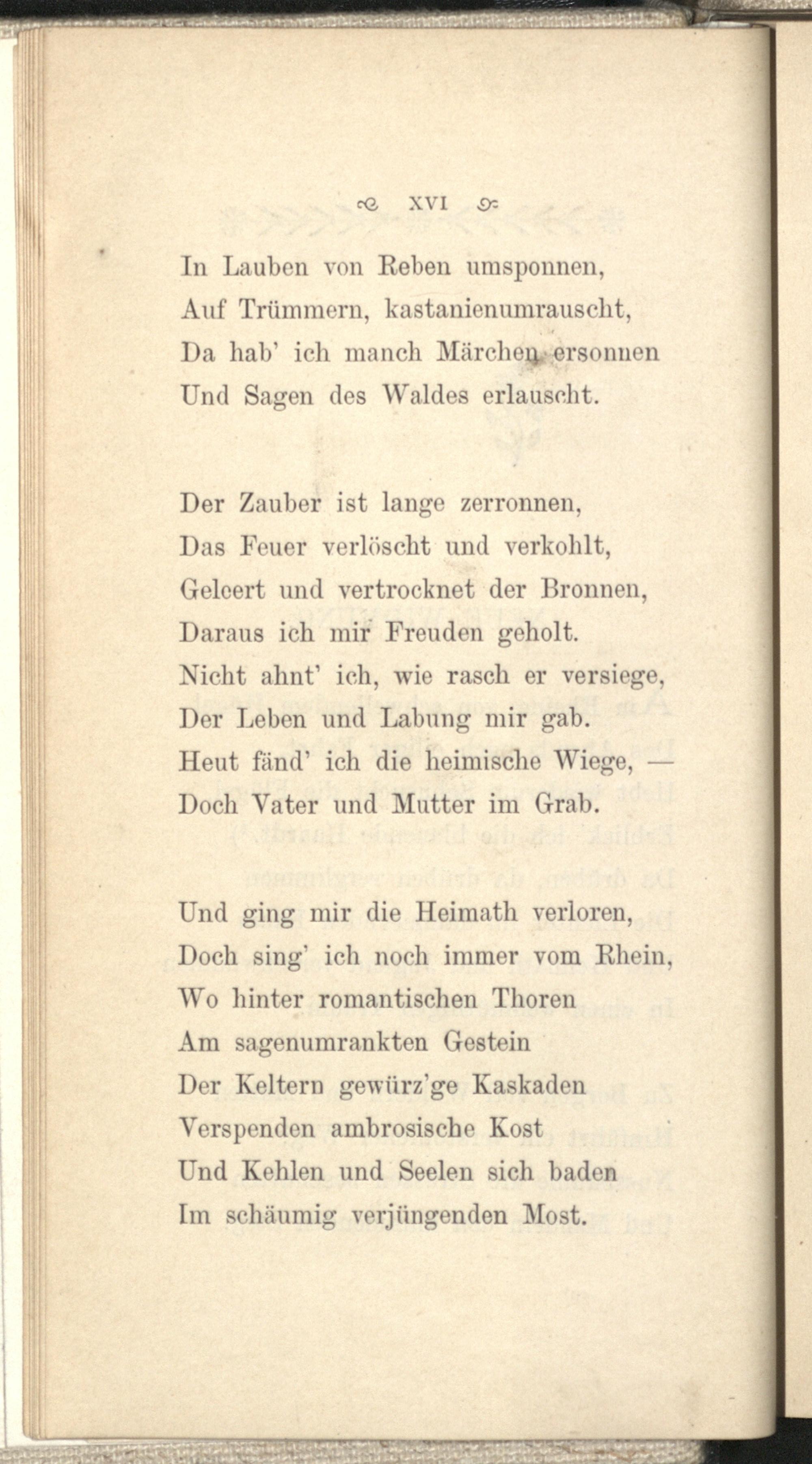 XVI

In Lauben von Reben umsponnen,
Auf Trümmern, kastanienumrauscht,
Da hab' ich manch Märchen ersonnen
Und Sagen des Waldes erlauscht.

Der Zauber ist lange zerronnen,
Das Feuer verlöscht und verkohlt,
Geleert und vertrocknet der Bronnen,
Daraus ich mir Freuden geholt.
Nicht ahnt' ich, wie rasch er versiege,
Der Leben und Labung mir gab.
Heut fänd' ich die heimische Wiege, —
Doch Vater und Mutter im Grab.

Und ging mir die Heimath verloren,
Doch sing' ich noch immer vom Rhein,
Wo hinter romantischen Thoren
Am sagenumrankten Gestein
Der Keltern gewürz'ge Kaskaden
Verspenden ambrosische Kost
Und Kehlen und Seelen sich baden
Im schäumig verjüngenden Most.